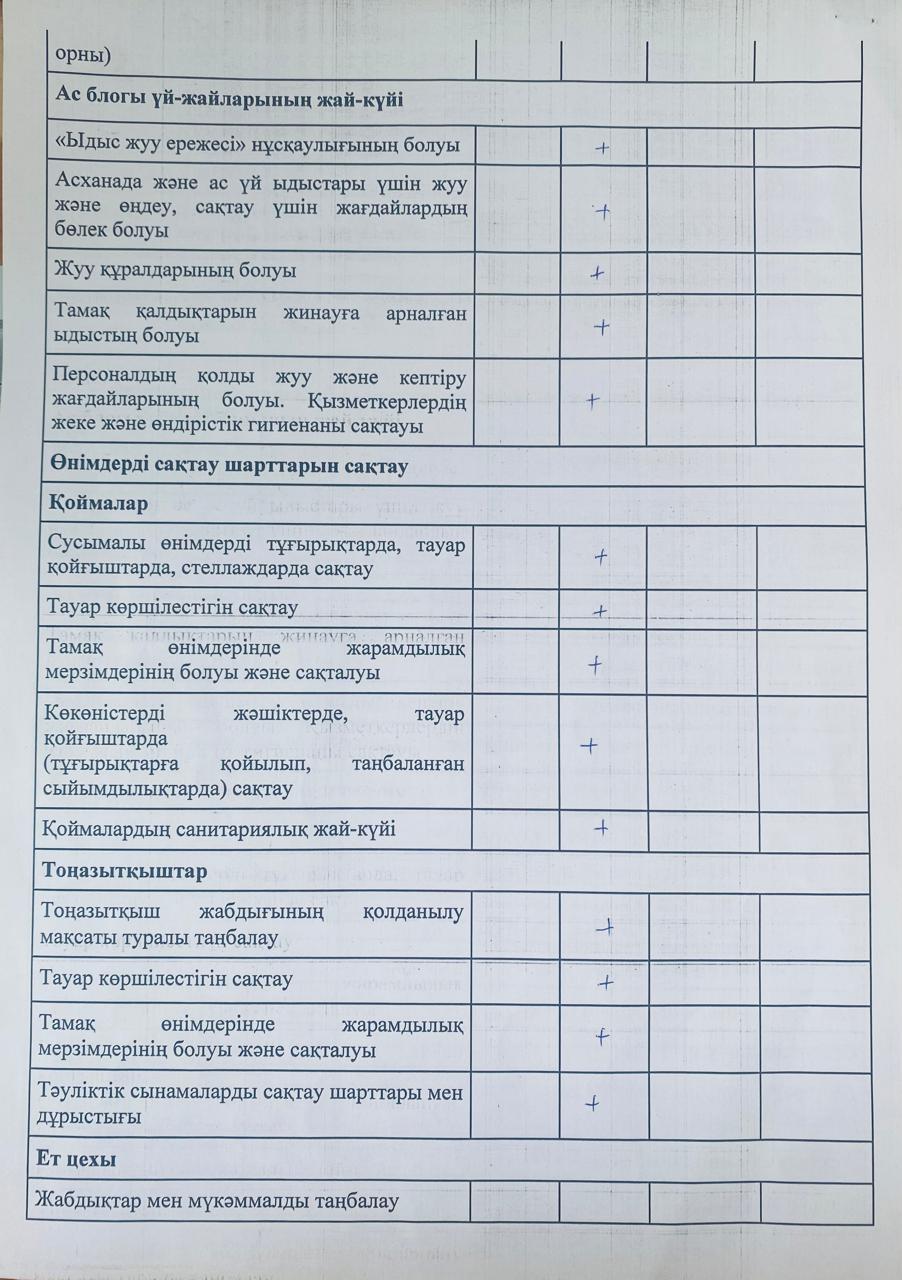 | орны) | | | | |
|---|---|---|---|---|
| **Ас блогы үй-жайларының жай-күйі** | | | | |
| «Ыдыс жуу ережесі» нұсқаулығының болуы | | + | | |
| Асханада және ас үй ыдыстары үшін жуу және өңдеу, сақтау үшін жағдайлардың бөлек болуы | | + | | |
| Жуу құралдарының болуы | | + | | |
| Тамақ қалдықтарын жинауға арналған ыдыстың болуы | | + | | |
| Персоналдың қолды жуу және кептіру жағдайларының болуы. Қызметкерлердің жеке және өндірістік гигиенаны сақтауы | | + | | |
| **Өнімдерді сақтау шарттарын сақтау** | | | | |
| **Қоймалар** | | | | |
| Сусымалы өнімдерді тұғырықтарда, тауар қойғыштарда, стеллаждарда сақтау | | + | | |
| Тауар көршілестігін сақтау | | + | | |
| Тамақ өнімдерінде жарамдылық мерзімдерінің болуы және сақталуы | | + | | |
| Көкөністерді жәшіктерде, тауар қойғыштарда (тұғырықтарға қойылып, таңбаланған сыйымдылықтарда) сақтау | | + | | |
| Қоймалардың санитариялық жай-күйі | | + | | |
| **Тоңазытқыштар** | | | | |
| Тоңазытқыш жабдығының қолданылу мақсаты туралы таңбалау | | + | | |
| Тауар көршілестігін сақтау | | + | | |
| Тамақ өнімдерінде жарамдылық мерзімдерінің болуы және сақталуы | | + | | |
| Тәуліктік сынамаларды сақтау шарттары мен дұрыстығы | | + | | |
| **Ет цехы** | | | | |
| Жабдықтар мен мүкәммалды таңбалау | | | | |